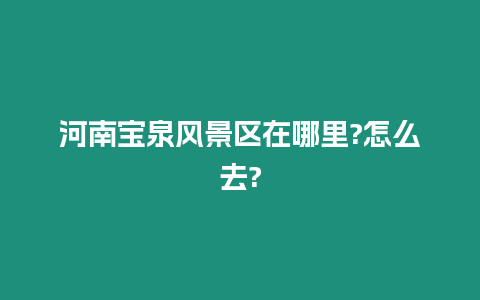 河南宝泉风景区在哪里?怎么去?